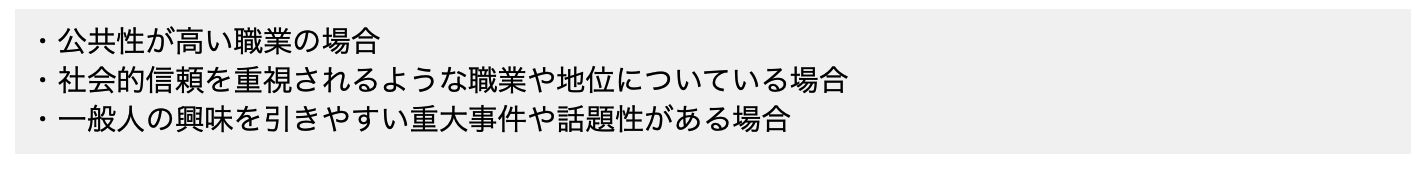 ・公共性が高い職業の場合
・社会的信頼を重視されるような職業や地位についている場合
・一般人の興味を引きやすい重大事件や話題性がある場合